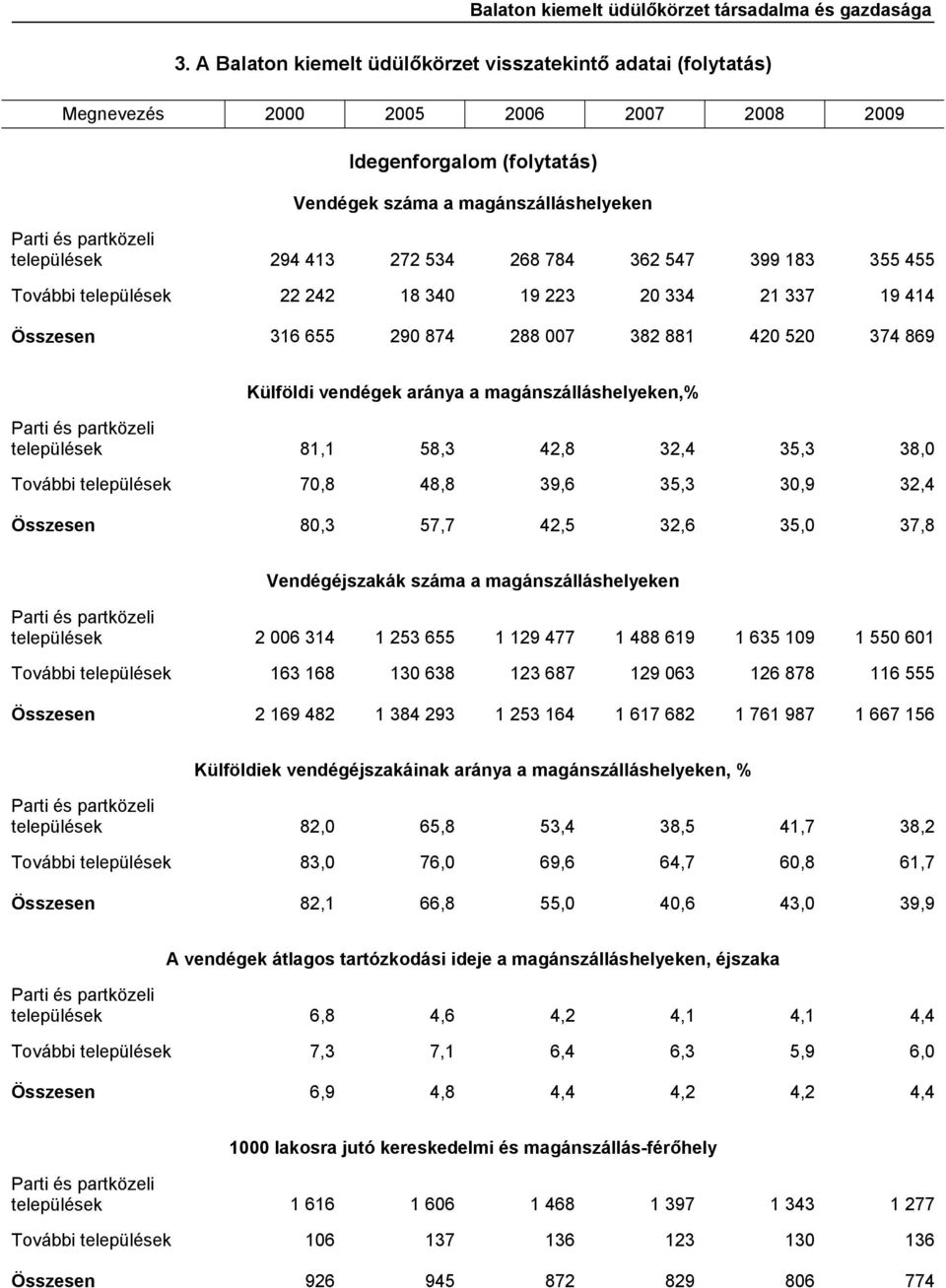 Balaton kiemelt üdülőkörzet társadalma és gazdasága

3. A Balaton kiemelt üdülőkörzet visszatekintő adatai (folytatás)

| Megnevezés | 2000 | 2005 | 2006 | 2007 | 2008 | 2009 |
|---|---|---|---|---|---|---|
| Idegenforgalom (folytatás) | | | | | | |
| Vendégek száma a magánszálláshelyeken | | | | | | |
| Parti és partközeli települések | 294 413 | 272 534 | 268 784 | 362 547 | 399 183 | 355 455 |
| További települések | 22 242 | 18 340 | 19 223 | 20 334 | 21 337 | 19 414 |
| Összesen | 316 655 | 290 874 | 288 007 | 382 881 | 420 520 | 374 869 |
| Külföldi vendégek aránya a magánszálláshelyeken,% | | | | | | |
| Parti és partközeli települések | 81,1 | 58,3 | 42,8 | 32,4 | 35,3 | 38,0 |
| További települések | 70,8 | 48,8 | 39,6 | 35,3 | 30,9 | 32,4 |
| Összesen | 80,3 | 57,7 | 42,5 | 32,6 | 35,0 | 37,8 |
| Vendégéjszakák száma a magánszálláshelyeken | | | | | | |
| Parti és partközeli települések | 2 006 314 | 1 253 655 | 1 129 477 | 1 488 619 | 1 635 109 | 1 550 601 |
| További települések | 163 168 | 130 638 | 123 687 | 129 063 | 126 878 | 116 555 |
| Összesen | 2 169 482 | 1 384 293 | 1 253 164 | 1 617 682 | 1 761 987 | 1 667 156 |
| Külföldiek vendégéjszakáinak aránya a magánszálláshelyeken, % | | | | | | |
| Parti és partközeli települések | 82,0 | 65,8 | 53,4 | 38,5 | 41,7 | 38,2 |
| További települések | 83,0 | 76,0 | 69,6 | 64,7 | 60,8 | 61,7 |
| Összesen | 82,1 | 66,8 | 55,0 | 40,6 | 43,0 | 39,9 |
| A vendégek átlagos tartózkodási ideje a magánszálláshelyeken, éjszaka | | | | | | |
| Parti és partközeli települések | 6,8 | 4,6 | 4,2 | 4,1 | 4,1 | 4,4 |
| További települések | 7,3 | 7,1 | 6,4 | 6,3 | 5,9 | 6,0 |
| Összesen | 6,9 | 4,8 | 4,4 | 4,2 | 4,2 | 4,4 |
| 1000 lakosra jutó kereskedelmi és magánszállás-férőhely | | | | | | |
| Parti és partközeli települések | 1 616 | 1 606 | 1 468 | 1 397 | 1 343 | 1 277 |
| További települések | 106 | 137 | 136 | 123 | 130 | 136 |
| Összesen | 926 | 945 | 872 | 829 | 806 | 774 |